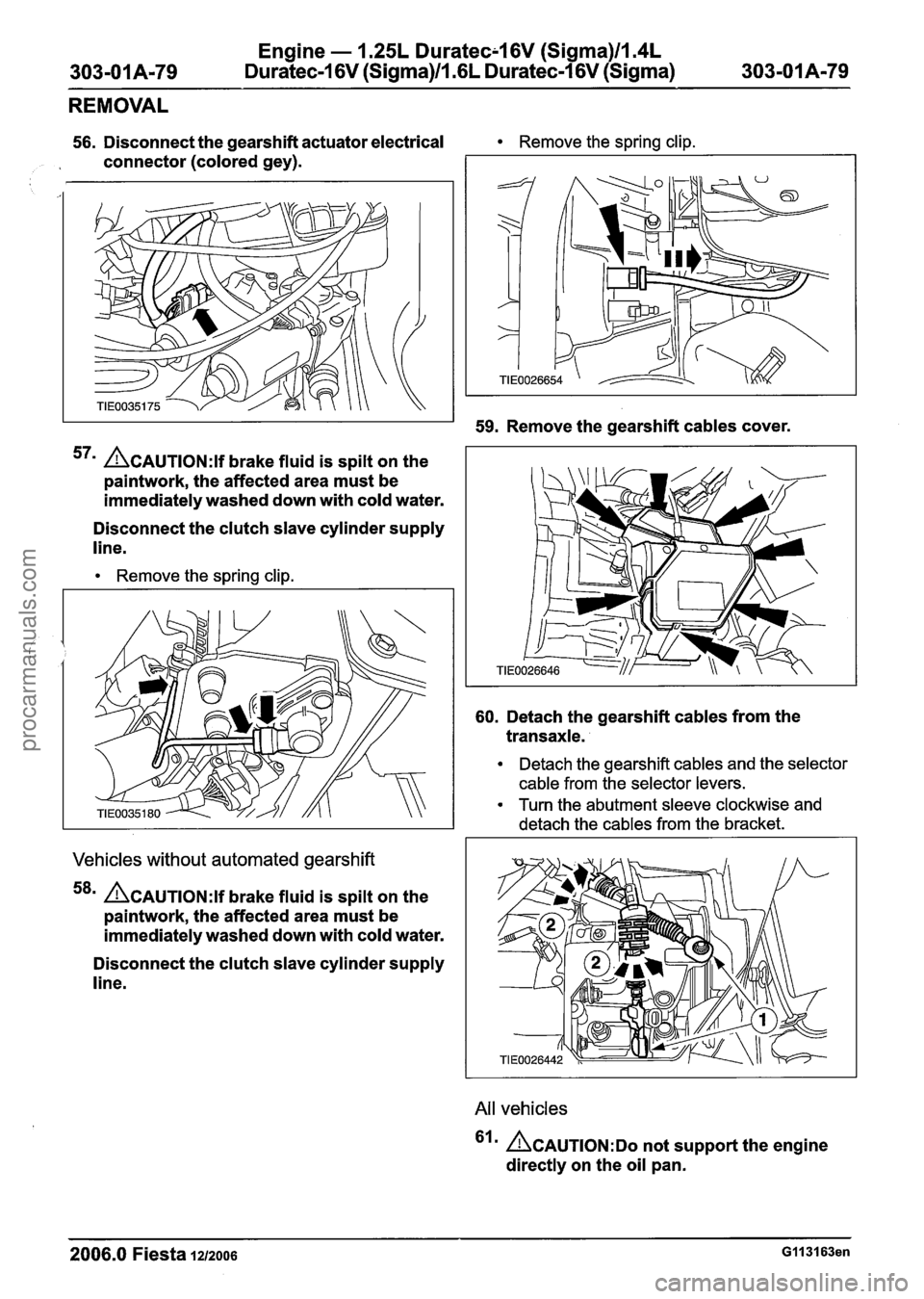 303-01A-79 Engine — 1.25L Duratec-16V (Sigma)/1.4L Duratec-16V (Sigma)/1.6L Duratec-16V (Sigma) 303-01A-79

REMOVAL

56. Disconnect the gearshift actuator electrical connector (colored gey).

TIE0035175

57. CAUTION:If brake fluid is spilt on the paintwork, the affected area must be immediately washed down with cold water.

Disconnect the clutch slave cylinder supply line.

• Remove the spring clip.

TIE0035180

Vehicles without automated gearshift

58. CAUTION:If brake fluid is spilt on the paintwork, the affected area must be immediately washed down with cold water.

Disconnect the clutch slave cylinder supply line.

• Remove the spring clip.

TIE0026654

59. Remove the gearshift cables cover.

TIE0026646

60. Detach the gearshift cables from the transaxle.

• Detach the gearshift cables and the selector cable from the selector levers.

• Turn the abutment sleeve clockwise and detach the cables from the bracket.

2
2
1
TIE0026442

All vehicles

61. CAUTION:Do not support the engine directly on the oil pan.

2006.0 Fiesta 12/2006 G113163en

procarmanuals.com

carmanualsonline.info